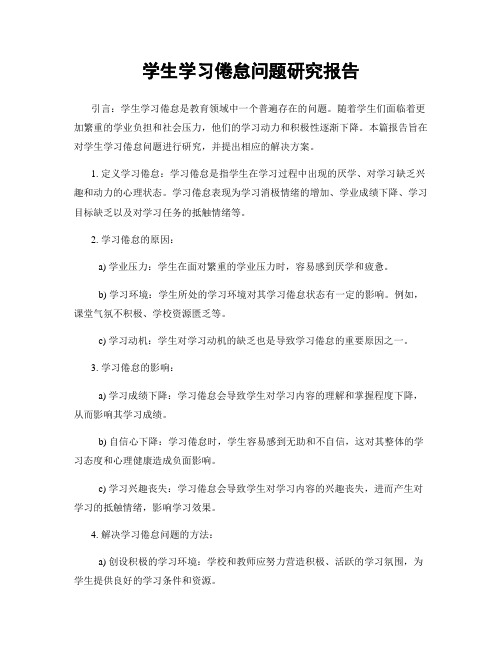 学生学习倦怠问题研究报告

引言：学生学习倦怠是教育领域中一个普遍存在的问题。随着学生们面临着更加繁重的学业负担和社会压力，他们的学习动力和积极性逐渐下降。本篇报告旨在对学生学习倦怠问题进行研究，并提出相应的解决方案。

1. 定义学习倦怠：学习倦怠是指学生在学习过程中出现的厌学、对学习缺乏兴趣和动力的心理状态。学习倦怠表现为学习消极情绪的增加、学业成绩下降、学习目标缺乏以及对学习任务的抵触情绪等。

2. 学习倦怠的原因：

a) 学业压力：学生在面对繁重的学业压力时，容易感到厌学和疲惫。

b) 学习环境：学生所处的学习环境对其学习倦怠状态有一定的影响。例如，课堂气氛不积极、学校资源匮乏等。

c) 学习动机：学生对学习动机的缺乏也是导致学习倦怠的重要原因之一。

3. 学习倦怠的影响：

a) 学习成绩下降：学习倦怠会导致学生对学习内容的理解和掌握程度下降，从而影响其学习成绩。

b) 自信心下降：学习倦怠时，学生容易感到无助和不自信，这对其整体的学习态度和心理健康造成负面影响。

c) 学习兴趣丧失：学习倦怠会导致学生对学习内容的兴趣丧失，进而产生对学习的抵触情绪，影响学习效果。

4. 解决学习倦怠问题的方法：

a) 创设积极的学习环境：学校和教师应努力营造积极、活跃的学习氛围，为学生提供良好的学习条件和资源。